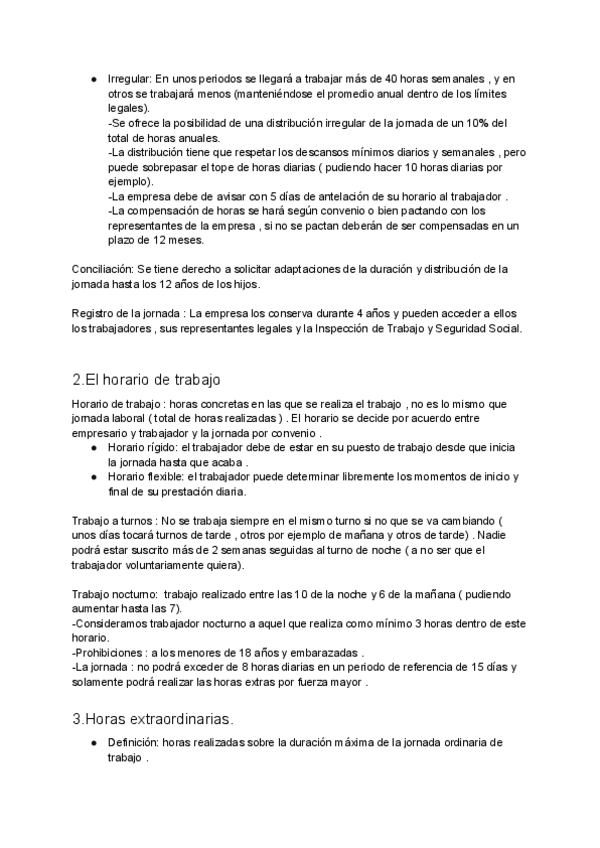 ● Irregular: En unos periodos se llegará a trabajar más de 40 horas semanales , y en otros se trabajará menos (manteniéndose el promedio anual dentro de los límites legales).
-Se ofrece la posibilidad de una distribución irregular de la jornada de un 10% del total de horas anuales.
-La distribución tiene que respetar los descansos mínimos diarios y semanales , pero puede sobrepasar el tope de horas diarias ( pudiendo hacer 10 horas diarias por ejemplo).
-La empresa debe de avisar con 5 días de antelación de su horario al trabajador .
-La compensación de horas se hará según convenio o bien pactando con los representantes de la empresa , si no se pactan deberán de ser compensadas en un plazo de 12 meses.

Conciliación: Se tiene derecho a solicitar adaptaciones de la duración y distribución de la jornada hasta los 12 años de los hijos.

Registro de la jornada : La empresa los conserva durante 4 años y pueden acceder a ellos los trabajadores , sus representantes legales y la Inspección de Trabajo y Seguridad Social.

2.El horario de trabajo

Horario de trabajo : horas concretas en las que se realiza el trabajo , no es lo mismo que jornada laboral ( total de horas realizadas ) . El horario se decide por acuerdo entre empresario y trabajador y la jornada por convenio .
● Horario rígido: el trabajador debe de estar en su puesto de trabajo desde que inicia la jornada hasta que acaba .
● Horario flexible: el trabajador puede determinar libremente los momentos de inicio y final de su prestación diaria.

Trabajo a turnos : No se trabaja siempre en el mismo turno si no que se va cambiando ( unos días tocará turnos de tarde , otros por ejemplo de mañana y otros de tarde) . Nadie podrá estar suscrito más de 2 semanas seguidas al turno de noche ( a no ser que el trabajador voluntariamente quiera).

Trabajo nocturno: trabajo realizado entre las 10 de la noche y 6 de la mañana ( pudiendo aumentar hasta las 7).
-Consideramos trabajador nocturno a aquel que realiza como mínimo 3 horas dentro de este horario.
-Prohibiciones : a los menores de 18 años y embarazadas .
-La jornada : no podrá exceder de 8 horas diarias en un periodo de referencia de 15 días y solamente podrá realizar las horas extras por fuerza mayor .

3.Horas extraordinarias.

● Definición: horas realizadas sobre la duración máxima de la jornada ordinaria de trabajo .